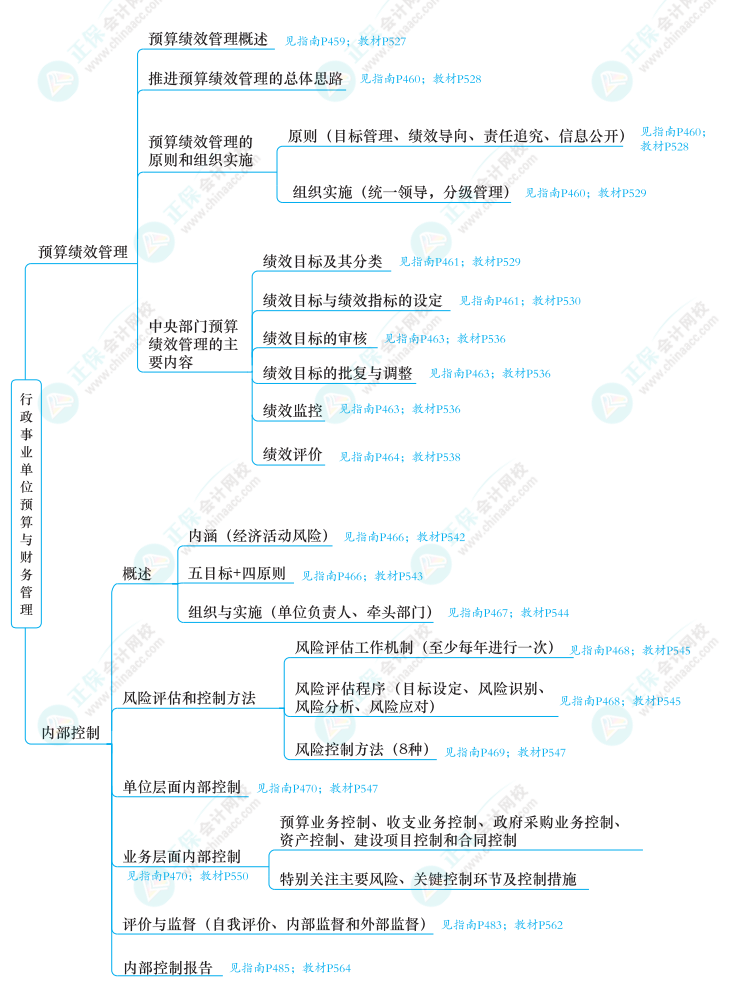 行政事业单位预算与财务管理

预算绩效管理

预算绩效管理概述 见指南P459；教材P527

推进预算绩效管理的总体思路 见指南P460；教材P528

预算绩效管理的原则和组织实施

原则（目标管理、绩效导向、责任追究、信息公开） 见指南P460；教材P528

组织实施（统一领导，分级管理） 见指南P460；教材P529

中央部门预算绩效管理的主要内容

绩效目标及其分类 见指南P461；教材P529

绩效目标与绩效指标的设定 见指南P461；教材P530

绩效目标的审核 见指南P463；教材P536

绩效目标的批复与调整 见指南P463；教材P536

绩效监控 见指南P463；教材P536

绩效评价 见指南P464；教材P538

内部控制

概述

内涵（经济活动风险） 见指南P466；教材P542

五目标+四原则 见指南P466；教材P543

组织与实施（单位负责人、牵头部门） 见指南P467；教材P544

风险评估和控制方法

风险评估工作机制（至少每年进行一次） 见指南P468；教材P545

风险评估程序（目标设定、风险识别、风险分析、风险应对） 见指南P468；教材P545

风险控制方法（8种） 见指南P469；教材P547

单位层面内部控制 见指南P470；教材P547

业务层面内部控制 见指南P470；教材P550

预算业务控制、收支业务控制、政府采购业务控制、资产控制、建设项目控制和合同控制

特别关注主要风险、关键控制环节及控制措施

评价与监督（自我评价、内部监督和外部监督） 见指南P483；教材P562

内部控制报告 见指南P485；教材P564

正保会计网校 www.chinaacc.com